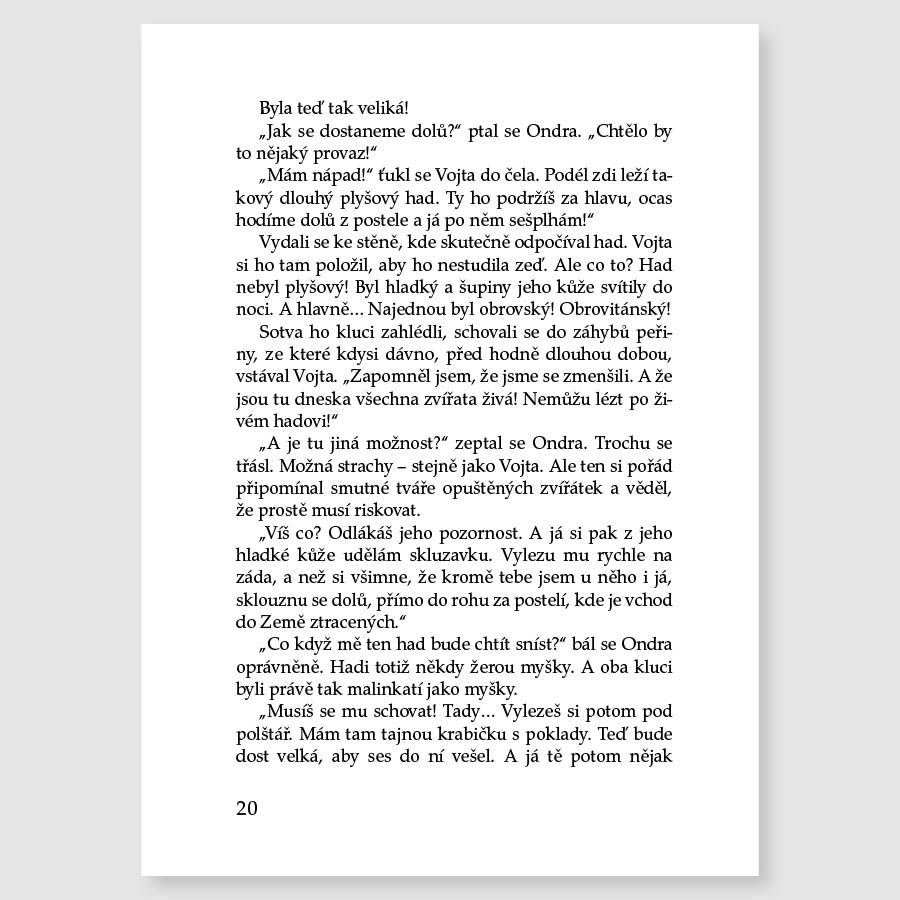 Byla teď tak veliká!

„Jak se dostaneme dolů?“ ptal se Ondra. „Chtělo by to nějaký provaz!“

„Mám nápad!“ ťukl se Vojta do čela. Podél zdi leží takový dlouhý plyšový had. Ty ho podržíš za hlavu, ocas hodíme dolů z postele a já po něm sešplhám!“

Vydali se ke stěně, kde skutečně odpočíval had. Vojta si ho tam položil, aby ho nestudila zeď. Ale co to? Had nebyl plyšový! Byl hladký a šupiny jeho kůže svítily do noci. A hlavně… Najednou byl obrovský! Obrovitánský!

Sotva ho kluci zahlédli, schovali se do záhybů peřiny, ze které kdysi dávno, před hodně dlouhou dobou, vstával Vojta. „Zapomněl jsem, že jsme se zmenšili. A že jsou tu dneska všechna zvířata živá! Nemůžu lézt po živém hadovi!“

„A je tu jiná možnost?“ zeptal se Ondra. Trochu se třásl. Možná strachy – stejně jako Vojta. Ale ten si pořád připomínal smutné tváře opuštěných zvířátek a věděl, že prostě musí riskovat.

„Víš co? Odlákáš jeho pozornost. A já si pak z jeho hladké kůže udělám skluzavku. Vylezu mu rychle na záda, a než si všimne, že kromě tebe jsem u něho i já, sklouznu se dolů, přímo do rohu za postelí, kde je vchod do Země ztracených.“

„Co když mě ten had bude chtít sníst?“ bál se Ondra oprávněně. Hadi totiž někdy žerou myšky. A oba kluci byli právě tak malinkatí jako myšky.

„Musíš se mu schovat! Tady… Vylezeš si potom pod polštář. Mám tam tajnou krabičku s poklady. Teď bude dost velká, aby ses do ní vešel. A já tě potom nějak

20